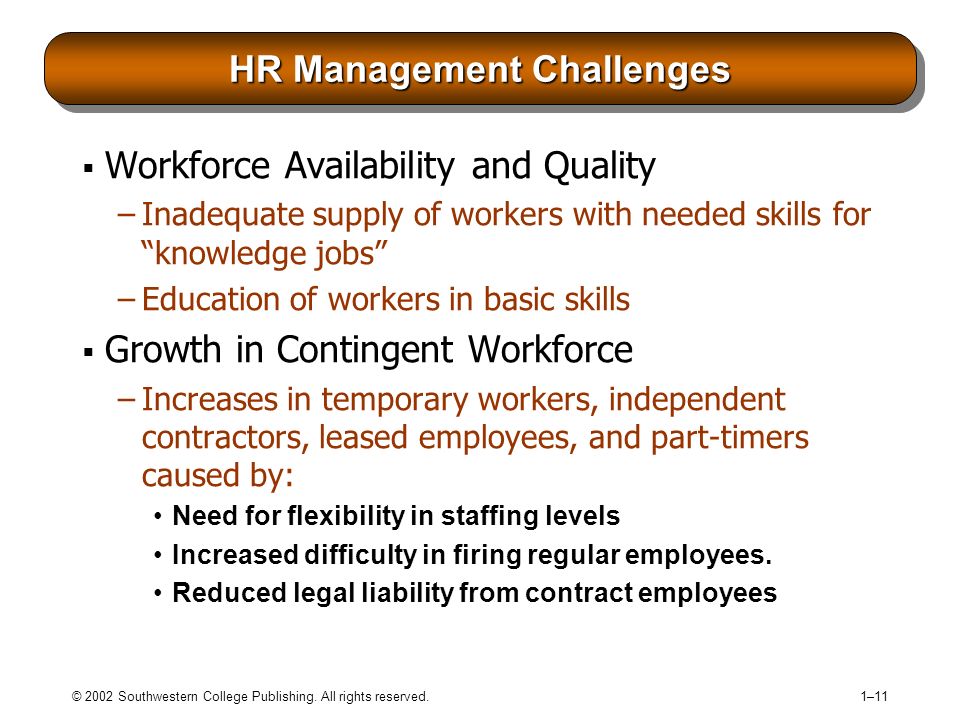 HR Management Challenges

▪ Workforce Availability and Quality

– Inadequate supply of workers with needed skills for “knowledge jobs”

– Education of workers in basic skills

▪ Growth in Contingent Workforce

– Increases in temporary workers, independent contractors, leased employees, and part-timers caused by:

• Need for flexibility in staffing levels

• Increased difficulty in firing regular employees.

• Reduced legal liability from contract employees

© 2002 Southwestern College Publishing. All rights reserved.

1–11